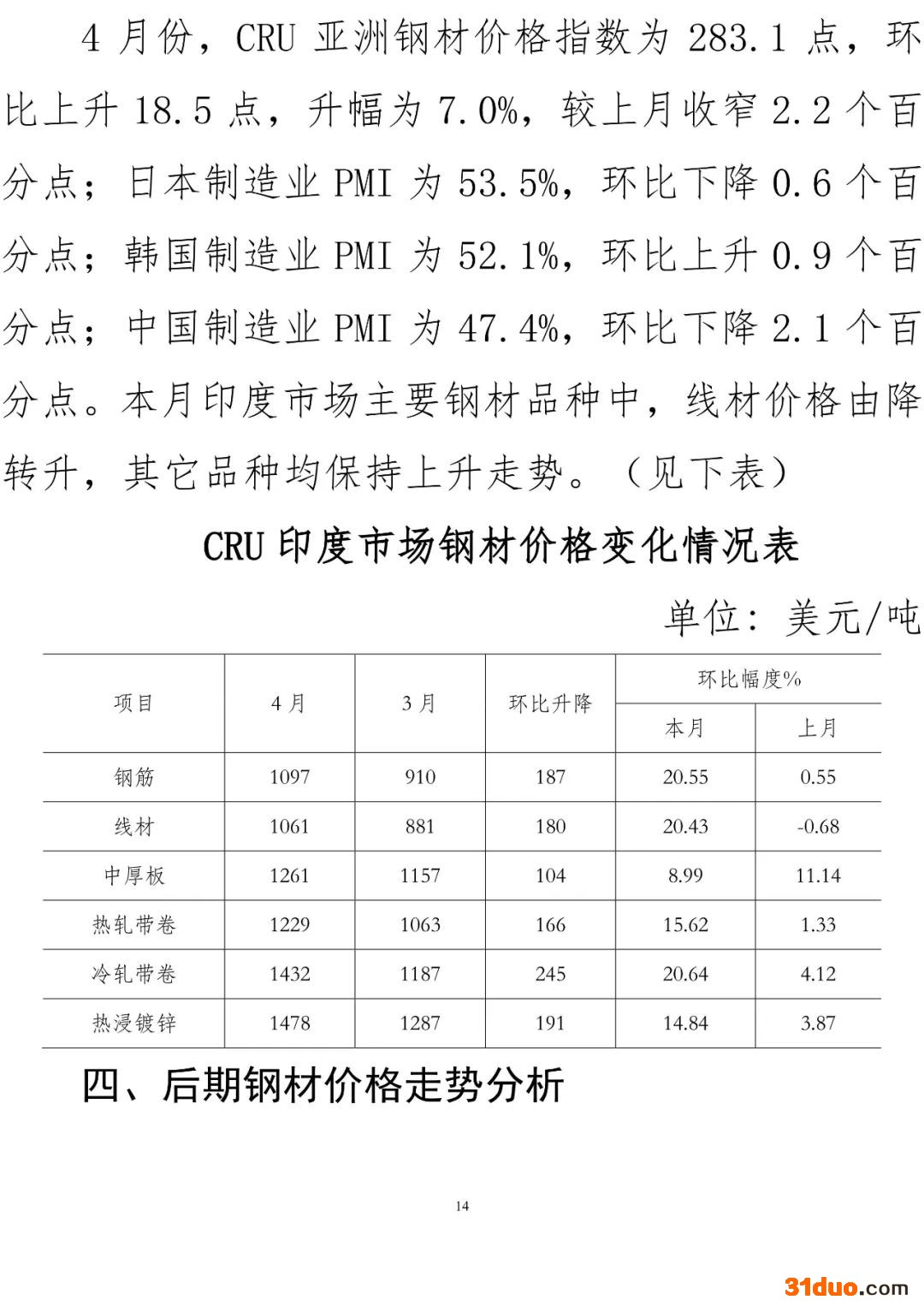 4 月份，CRU 亚洲钢材价格指数为 283.1 点，环比上升 18.5 点，升幅为 7.0%，较上月收窄 2.2 个百分点；日本制造业 PMI 为 53.5%，环比下降 0.6 个百分点；韩国制造业 PMI 为 52.1%，环比上升 0.9 个百分点；中国制造业 PMI 为 47.4%，环比下降 2.1 个百分点。本月印度市场主要钢材品种中，线材价格由降转升，其它品种均保持上升走势。（见下表）

CRU 印度市场钢材价格变化情况表

单位：美元/吨

| 项目 | 4 月 | 3 月 | 环比升降 | 环比幅度% 本月 | 环比幅度% 上月 |
|---|---|---|---|---|---|
| 钢筋 | 1097 | 910 | 187 | 20.55 | 0.55 |
| 线材 | 1061 | 881 | 180 | 20.43 | -0.68 |
| 中厚板 | 1261 | 1157 | 104 | 8.99 | 11.14 |
| 热轧带卷 | 1229 | 1063 | 166 | 15.62 | 1.33 |
| 冷轧带卷 | 1432 | 1187 | 245 | 20.64 | 4.12 |
| 热浸镀锌 | 1478 | 1287 | 191 | 14.84 | 3.87 |

四、后期钢材价格走势分析

14

31duo.com